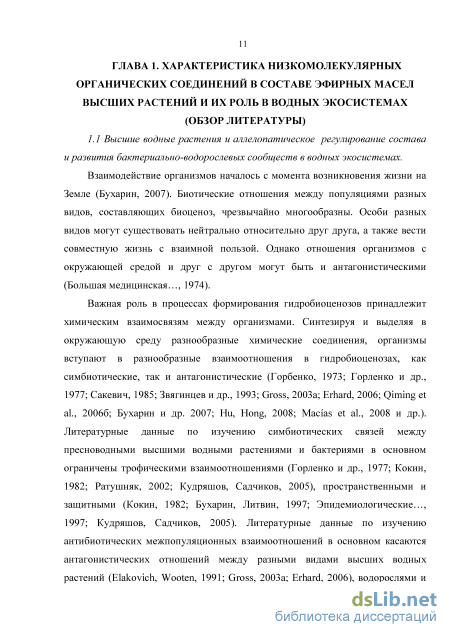 11

ГЛАВА 1. ХАРАКТЕРИСТИКА НИЗКОМОЛЕКУЛЯРНЫХ ОРГАНИЧЕСКИХ СОЕДИНЕНИЙ В СОСТАВЕ ЭФИРНЫХ МАСЕЛ ВЫСШИХ РАСТЕНИЙ И ИХ РОЛЬ В ВОДНЫХ ЭКОСИСТЕМАХ (ОБЗОР ЛИТЕРАТУРЫ)

1.1 Высшие водные растения и аллелопатическое регулирование состава и развития бактериально-водорослевых сообществ в водных экосистемах.

Взаимодействие организмов началось с момента возникновения жизни на Земле (Бухарин, 2007). Биотические отношения между популяциями разных видов, составляющих биоценоз, чрезвычайно многообразны. Особи разных видов могут существовать нейтрально относительно друг друга, а также вести совместную жизнь с взаимной пользой. Однако отношения организмов с окружающей средой и друг с другом могут быть и антагонистическими (Большая медицинская…, 1974).

Важная роль в процессах формирования гидробиоценозов принадлежит химическим взаимосвязям между организмами. Синтезируя и выделяя в окружающую среду разнообразные химические соединения, организмы вступают в разнообразные взаимоотношения в гидробиоценозах, как симбиотические, так и антагонистические (Горбенко, 1973; Горленко и др., 1977; Сакевич, 1985; Звягинцев и др., 1993; Gross, 2003a; Erhard, 2006; Qiming et al., 2006б; Бухарин и др. 2007; Hu, Hong, 2008; Macías et al., 2008 и др.). Литературные данные по изучению симбиотических связей между пресноводными высшими водными растениями и бактериями в основном ограничены трофическими взаимоотношениями (Горленко и др., 1977; Кокин, 1982; Ратушняк, 2002; Кудряшов, Садчиков, 2005), пространственными и защитными (Кокин, 1982; Бухарин, Литвин, 1997; Эпидемиологические…, 1997; Кудряшов, Садчиков, 2005). Литературные данные по изучению антибиотических межпопуляционных взаимоотношений в основном касаются антагонистических отношений между разными видами высших водных растений (Elakovich, Wooten, 1991; Gross, 2003a; Erhard, 2006), водорослями и

dsLib.net
библиотека диссертаций